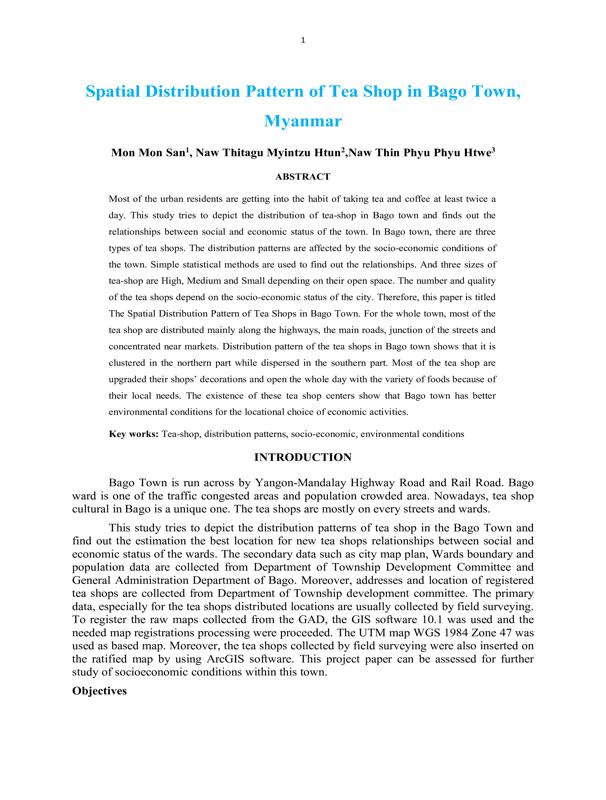 1

Spatial Distribution Pattern of Tea Shop in Bago Town, Myanmar

Mon Mon San$^1$, Naw Thitagu Myintzu Htun$^2$,Naw Thin Phyu Phyu Htwe$^3$

ABSTRACT

Most of the urban residents are getting into the habit of taking tea and coffee at least twice a day. This study tries to depict the distribution of tea-shop in Bago town and finds out the relationships between social and economic status of the town. In Bago town, there are three types of tea shops. The distribution patterns are affected by the socio-economic conditions of the town. Simple statistical methods are used to find out the relationships. And three sizes of tea-shop are High, Medium and Small depending on their open space. The number and quality of the tea shops depend on the socio-economic status of the city. Therefore, this paper is titled The Spatial Distribution Pattern of Tea Shops in Bago Town. For the whole town, most of the tea shop are distributed mainly along the highways, the main roads, junction of the streets and concentrated near markets. Distribution pattern of the tea shops in Bago town shows that it is clustered in the northern part while dispersed in the southern part. Most of the tea shop are upgraded their shops' decorations and open the whole day with the variety of foods because of their local needs. The existence of these tea shop centers show that Bago town has better environmental conditions for the locational choice of economic activities.

Key works: Tea-shop, distribution patterns, socio-economic, environmental conditions

INTRODUCTION

Bago Town is run across by Yangon-Mandalay Highway Road and Rail Road. Bago ward is one of the traffic congested areas and population crowded area. Nowadays, tea shop cultural in Bago is a unique one. The tea shops are mostly on every streets and wards.

This study tries to depict the distribution patterns of tea shop in the Bago Town and find out the estimation the best location for new tea shops relationships between social and economic status of the wards. The secondary data such as city map plan, Wards boundary and population data are collected from Department of Township Development Committee and General Administration Department of Bago. Moreover, addresses and location of registered tea shops are collected from Department of Township development committee. The primary data, especially for the tea shops distributed locations are usually collected by field surveying. To register the raw maps collected from the GAD, the GIS software 10.1 was used and the needed map registrations processing were proceeded. The UTM map WGS 1984 Zone 47 was used as based map. Moreover, the tea shops collected by field surveying were also inserted on the ratified map by using ArcGIS software. This project paper can be assessed for further study of socioeconomic conditions within this town.

Objectives